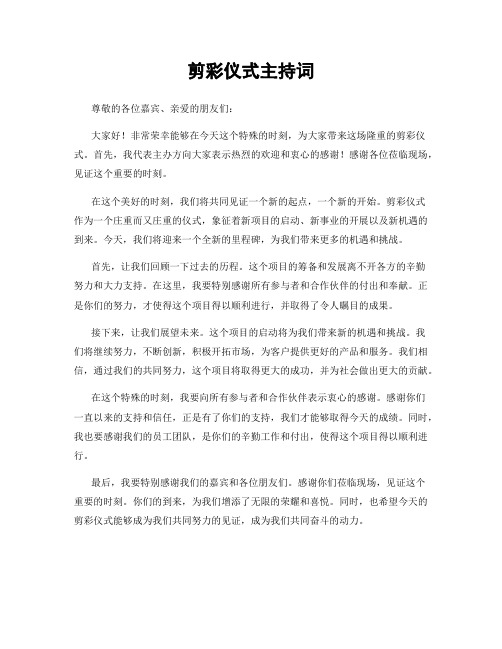 剪彩仪式主持词

尊敬的各位嘉宾、亲爱的朋友们：

大家好！非常荣幸能够在今天这个特殊的时刻，为大家带来这场隆重的剪彩仪式。首先，我代表主办方向大家表示热烈的欢迎和衷心的感谢！感谢各位莅临现场，见证这个重要的时刻。

在这个美好的时刻，我们将共同见证一个新的起点，一个新的开始。剪彩仪式作为一个庄重而又庄重的仪式，象征着新项目的启动、新事业的开展以及新机遇的到来。今天，我们将迎来一个全新的里程碑，为我们带来更多的机遇和挑战。

首先，让我们回顾一下过去的历程。这个项目的筹备和发展离不开各方的辛勤努力和大力支持。在这里，我要特别感谢所有参与者和合作伙伴的付出和奉献。正是你们的努力，才使得这个项目得以顺利进行，并取得了令人瞩目的成果。

接下来，让我们展望未来。这个项目的启动将为我们带来新的机遇和挑战。我们将继续努力，不断创新，积极开拓市场，为客户提供更好的产品和服务。我们相信，通过我们的共同努力，这个项目将取得更大的成功，并为社会做出更大的贡献。

在这个特殊的时刻，我要向所有参与者和合作伙伴表示衷心的感谢。感谢你们一直以来的支持和信任，正是有了你们的支持，我们才能够取得今天的成绩。同时，我也要感谢我们的员工团队，是你们的辛勤工作和付出，使得这个项目得以顺利进行。

最后，我要特别感谢我们的嘉宾和各位朋友们。感谢你们莅临现场，见证这个重要的时刻。你们的到来，为我们增添了无限的荣耀和喜悦。同时，也希望今天的剪彩仪式能够成为我们共同努力的见证，成为我们共同奋斗的动力。